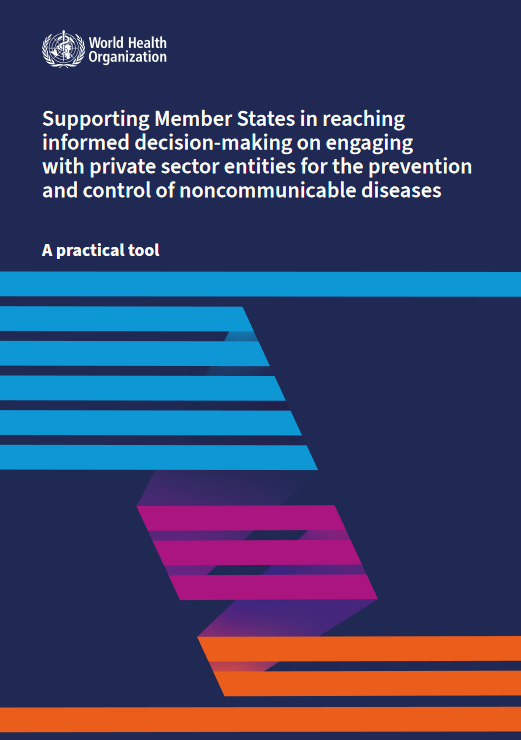 World Health Organization

Supporting Member States in reaching informed decision-making on engaging with private sector entities for the prevention and control of noncommunicable diseases

A practical tool